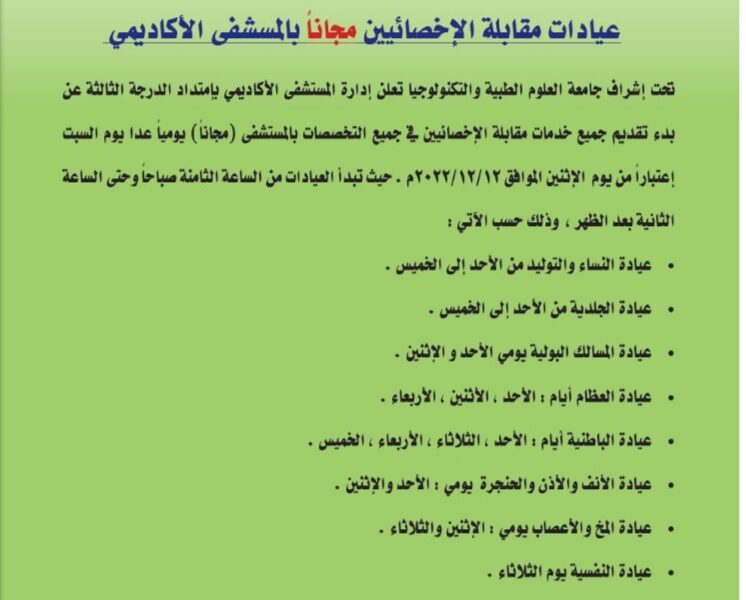 عيادات مقابلة الإخصائيين مجاناً بالمستشفى الأكاديمي

تحت إشراف جامعة العلوم الطبية والتكنولوجيا تعلن إدارة المستشفى الأكاديمي بإمتداد الدرجة الثالثة عن بدء تقديم جميع خدمات مقابلة الإخصائيين في جميع التخصصات بالمستشفى (مجاناً) يومياً عدا يوم السبت إعتباراً من يوم الإثنين الموافق ٢٠٢٢/١٢/١٢م . حيث تبدأ العيادات من الساعة الثامنة صباحاً وحتى الساعة الثانية بعد الظهر ، وذلك حسب الآتي :

• عيادة النساء والتوليد من الأحد إلى الخميس .

• عيادة الجلدية من الأحد إلى الخميس .

• عيادة المسالك البولية يومي الأحد و الإثنين .

• عيادة العظام أيام : الأحد ، الأثنين ، الأربعاء .

• عيادة الباطنية أيام : الأحد ، الثلاثاء ، الأربعاء ، الخميس .

• عيادة الأنف والأذن والحنجرة يومي : الأحد والإثنين .

• عيادة المخ والأعصاب يومي : الإثنين والثلاثاء .

• عيادة النفسية يوم الثلاثاء .